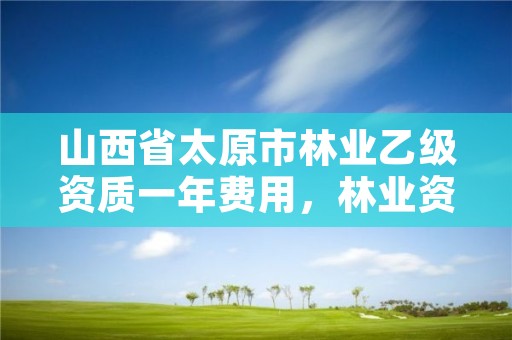 山西省太原市林业乙级资质一年费用，林业资